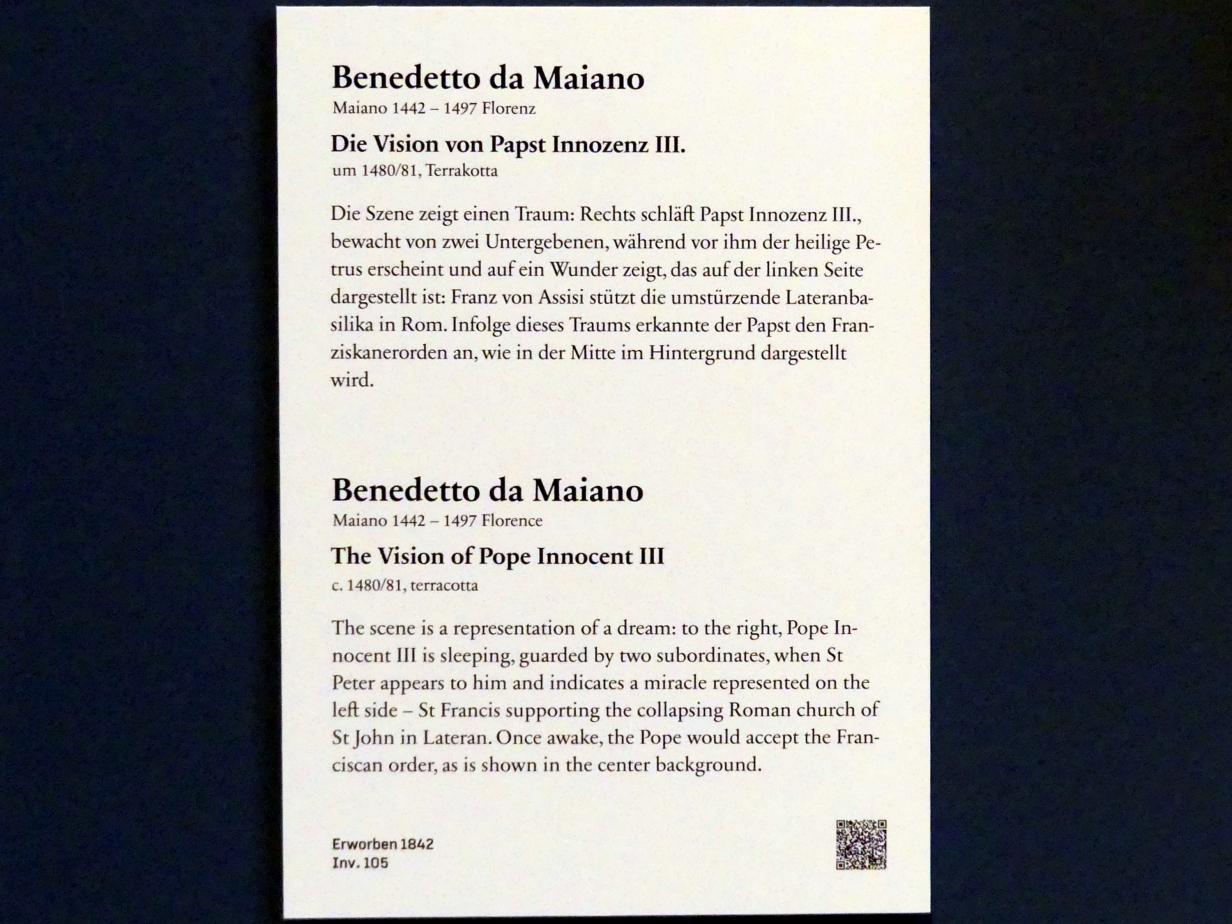 Benedetto da Maiano
Maiano 1442 – 1497 Florenz

Die Vision von Papst Innozenz III.
um 1480/81, Terrakotta

Die Szene zeigt einen Traum: Rechts schläft Papst Innozenz III., bewacht von zwei Untergebenen, während vor ihm der heilige Petrus erscheint und auf ein Wunder zeigt, das auf der linken Seite dargestellt ist: Franz von Assisi stützt die umstürzende Lateranbasilika in Rom. Infolge dieses Traums erkannte der Papst den Franziskanerorden an, wie in der Mitte im Hintergrund dargestellt wird.

Benedetto da Maiano
Maiano 1442 – 1497 Florence

The Vision of Pope Innocent III
c. 1480/81, terracotta

The scene is a representation of a dream: to the right, Pope Innocent III is sleeping, guarded by two subordinates, when St Peter appears to him and indicates a miracle represented on the left side – St Francis supporting the collapsing Roman church of St John in Lateran. Once awake, the Pope would accept the Franciscan order, as is shown in the center background.

Erworben 1842
Inv. 105